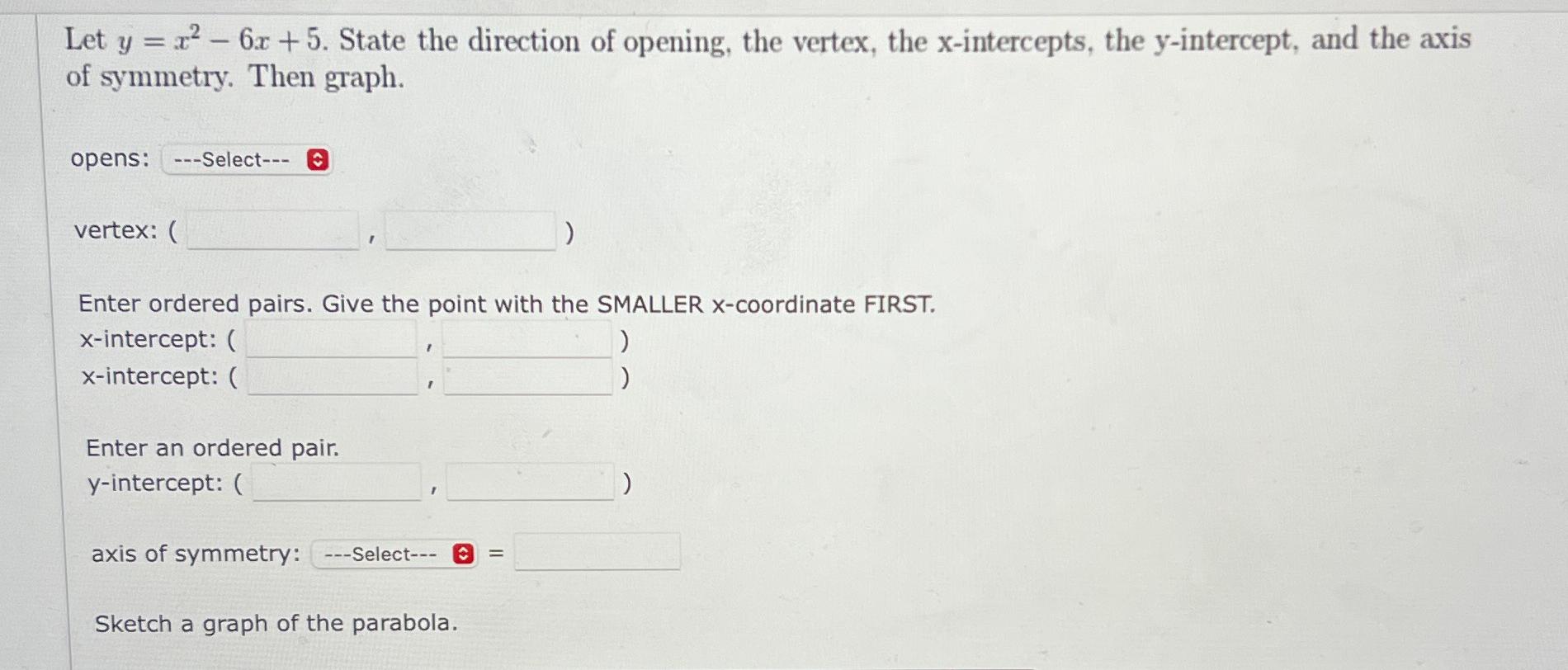 Let $y = x^2 - 6x + 5$. State the direction of opening, the vertex, the x-intercepts, the y-intercept, and the axis of symmetry. Then graph.

opens: ---Select---

vertex: ( ____ , ____ )

Enter ordered pairs. Give the point with the SMALLER x-coordinate FIRST.
x-intercept: ( ____ , ____ )
x-intercept: ( ____ , ____ )

Enter an ordered pair.
y-intercept: ( ____ , ____ )

axis of symmetry: ---Select--- = ____

Sketch a graph of the parabola.